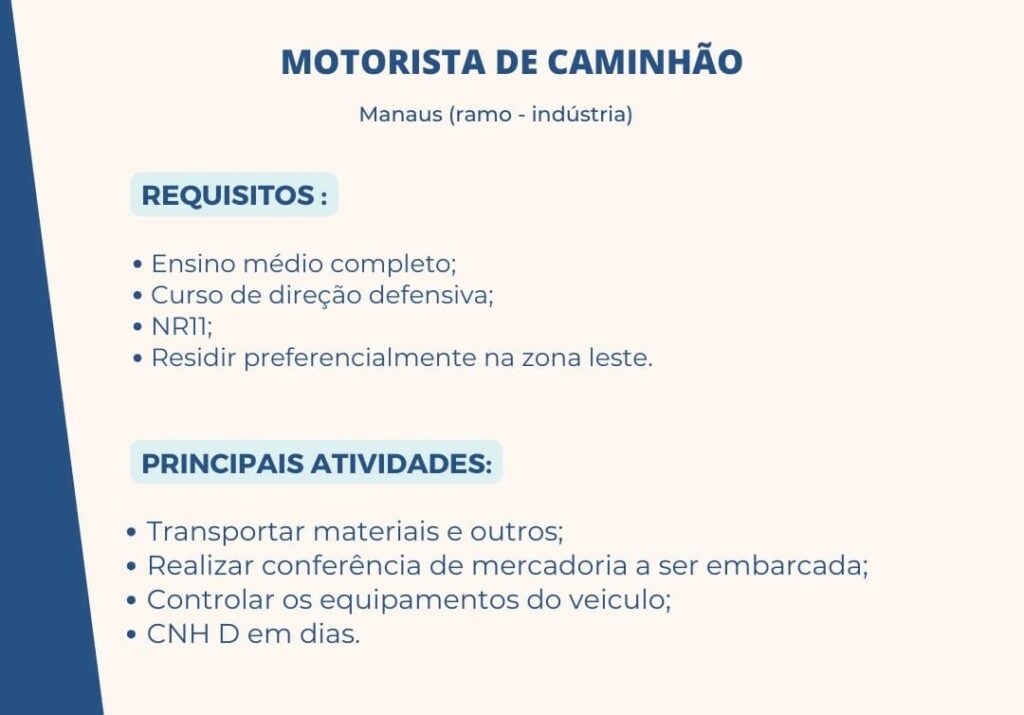 MOTORISTA DE CAMINHÃO

Manaus (ramo - indústria)

REQUISITOS :

• Ensino médio completo;
• Curso de direção defensiva;
• NR11;
• Residir preferencialmente na zona leste.

PRINCIPAIS ATIVIDADES:

• Transportar materiais e outros;
• Realizar conferência de mercadoria a ser embarcada;
• Controlar os equipamentos do veiculo;
• CNH D em dias.